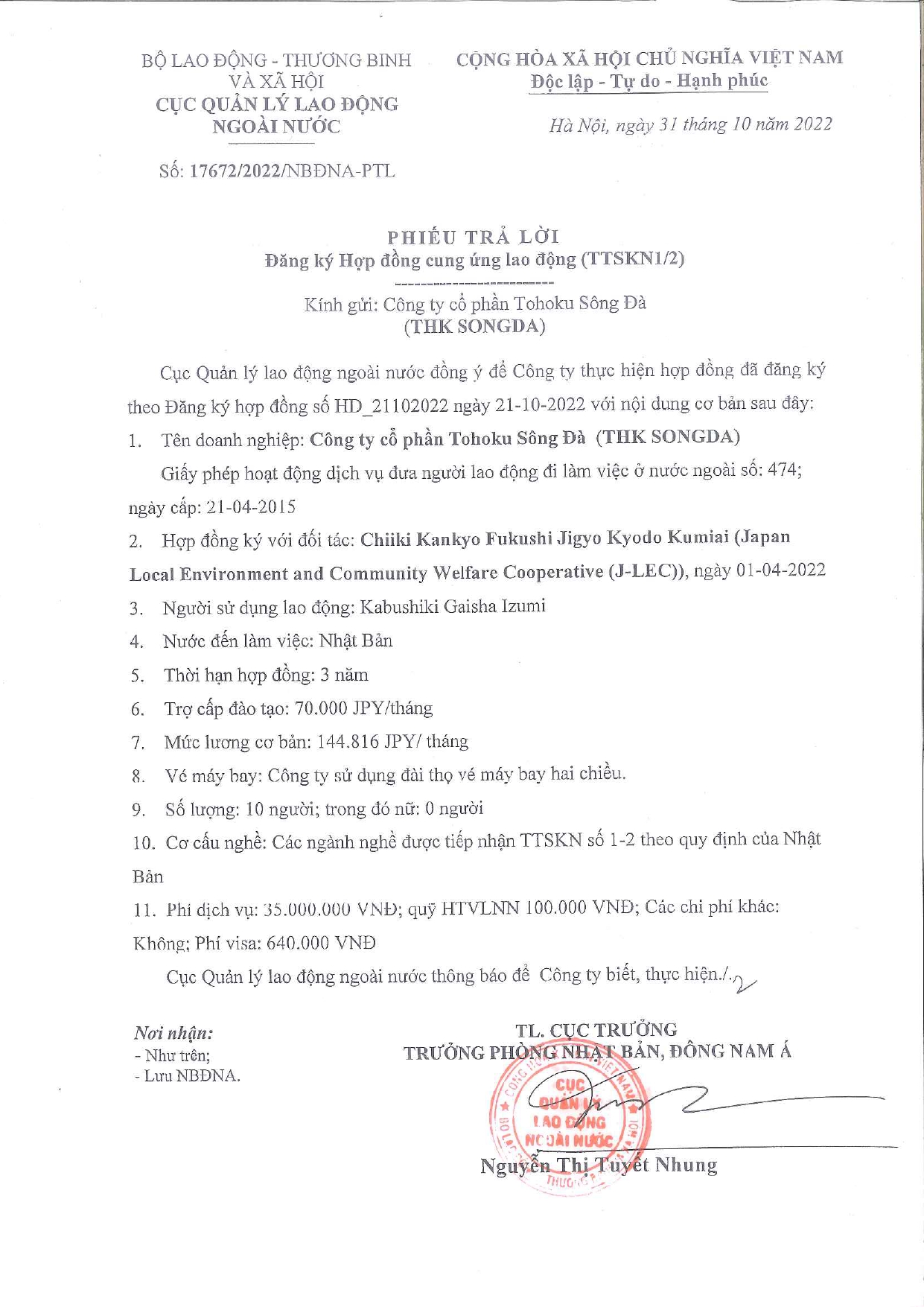 BỘ LAO ĐỘNG - THƯƠNG BINH VÀ XÃ HỘI
CỤC QUẢN LÝ LAO ĐỘNG NGOÀI NƯỚC

Số: 17672/2022/NBĐNA-PTL

CỘNG HÒA XÃ HỘI CHỦ NGHĨA VIỆT NAM
Độc lập - Tự do - Hạnh phúc

Hà Nội, ngày 31 tháng 10 năm 2022

PHIẾU TRẢ LỜI
Đăng ký Hợp đồng cung ứng lao động (TTSKN1/2)

Kính gửi: Công ty cổ phần Tohoku Sông Đà (THK SONGDA)

Cục Quản lý lao động ngoài nước đồng ý để Công ty thực hiện hợp đồng đã đăng ký theo Đăng ký hợp đồng số HD_21102022 ngày 21-10-2022 với nội dung cơ bản sau đây:

1. Tên doanh nghiệp: Công ty cổ phần Tohoku Sông Đà (THK SONGDA)

Giấy phép hoạt động dịch vụ đưa người lao động đi làm việc ở nước ngoài số: 474; ngày cấp: 21-04-2015

2. Hợp đồng ký với đối tác: Chiiki Kankyo Fukushi Jigyo Kyodo Kumiai (Japan Local Environment and Community Welfare Cooperative (J-LEC)), ngày 01-04-2022

3. Người sử dụng lao động: Kabushiki Gaisha Izumi

4. Nước đến làm việc: Nhật Bản

5. Thời hạn hợp đồng: 3 năm

6. Trợ cấp đào tạo: 70.000 JPY/tháng

7. Mức lương cơ bản: 144.816 JPY/ tháng

8. Vé máy bay: Công ty sử dụng đài thọ vé máy bay hai chiều.

9. Số lượng: 10 người; trong đó nữ: 0 người

10. Cơ cấu nghề: Các ngành nghề được tiếp nhận TTSKN số 1-2 theo quy định của Nhật Bản

11. Phí dịch vụ: 35.000.000 VNĐ; quỹ HTVLNN 100.000 VNĐ; Các chi phí khác: Không; Phí visa: 640.000 VNĐ

Cục Quản lý lao động ngoài nước thông báo để Công ty biết, thực hiện./.

Nơi nhận:
- Như trên;
- Lưu NBĐNA.

TL. CỤC TRƯỞNG
TRƯỞNG PHÒNG NHẬT BẢN, ĐÔNG NAM Á

CỤC QUẢN LÝ LAO ĐỘNG NGOÀI NƯỚC

Nguyễn Thị Tuyết Nhung